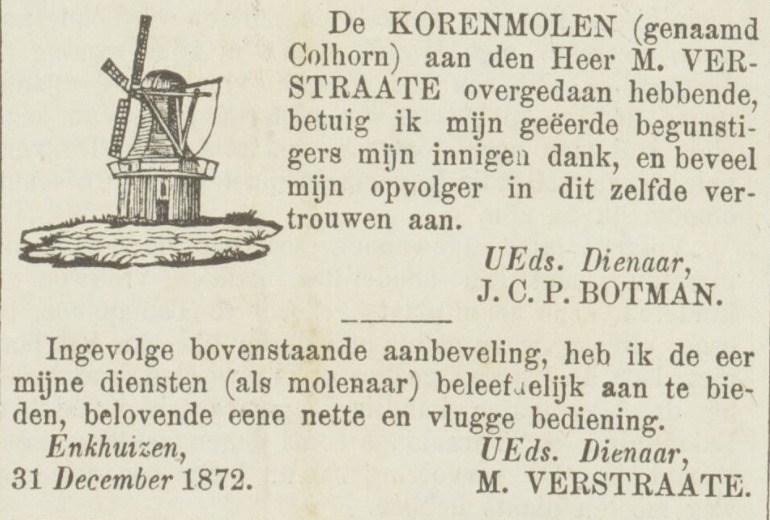 De KORENMOLEN (genaamd Colhorn) aan den Heer M. VERSTRAATE overgedaan hebbende, betuig ik mijn geëerde begunstigers mijn innigen dank, en beveel mijn opvolger in dit zelfde vertrouwen aan.

UEds. Dienaar,
J. C. P. BOTMAN.

Ingevolge bovenstaande aanbeveling, heb ik de eer mijne diensten (als molenaar) beleefdelijk aan te bieden, belovende eene nette en vlugge bediening.

Enkhuizen,
31 December 1872.

UEds. Dienaar,
M. VERSTRAATE.